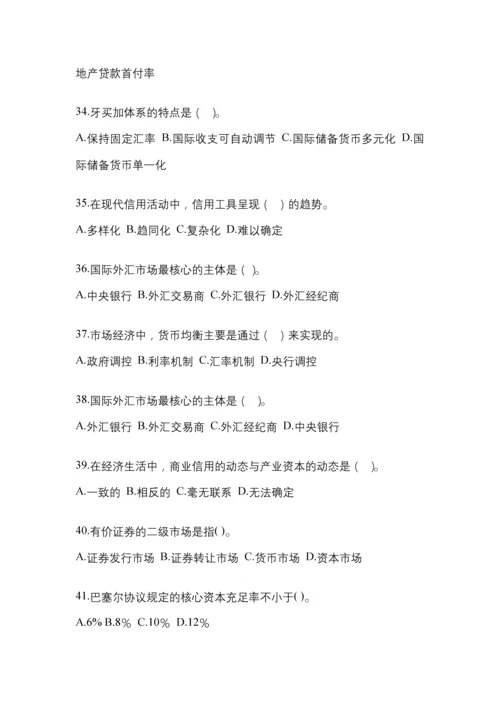 地产贷款首付率

34.牙买加体系的特点是（ ）。

A.保持固定汇率 B.国际收支可自动调节 C.国际储备货币多元化 D.国际储备货币单一化

35.在现代信用活动中，信用工具呈现（ ）的趋势。

A.多样化 B.趋同化 C.复杂化 D.难以确定

36.国际外汇市场最核心的主体是（ ）。

A.中央银行 B.外汇交易商 C.外汇银行 D.外汇经纪商

37.市场经济中，货币均衡主要是通过（ ）来实现的。

A.政府调控 B.利率机制 C.汇率机制 D.央行调控

38.国际外汇市场最核心的主体是（ ）。

A.外汇银行 B.外汇交易商 C.外汇经纪商 D.中央银行

39.在经济生活中，商业信用的动态与产业资本的动态是（ ）。

A.一致的 B.相反的 C.毫无联系 D.无法确定

40.有价证券的二级市场是指( )。

A.证券发行市场 B.证券转让市场 C.货币市场 D.资本市场

41.巴塞尔协议规定的核心资本充足率不小于( )。

A.6% B.8% C.10% D.12%